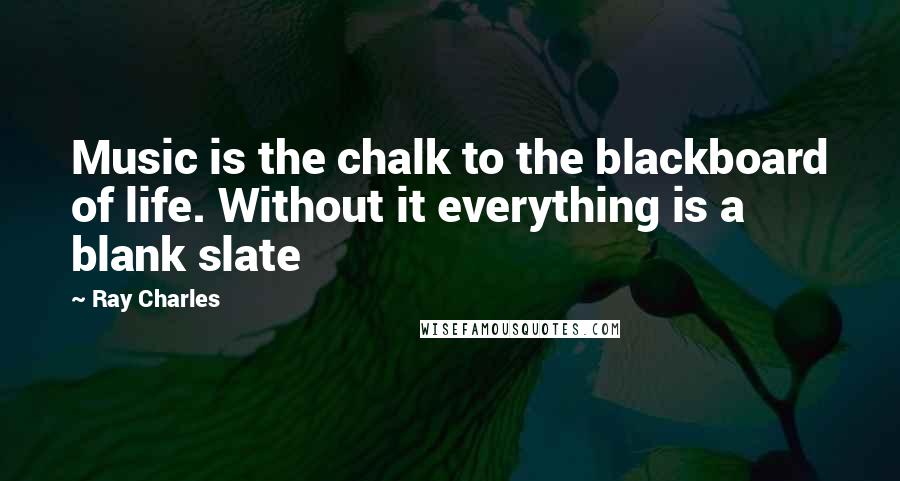 Music is the chalk to the blackboard of life. Without it everything is a blank slate

~ Ray Charles

WISEFAMOUSQUOTES.COM